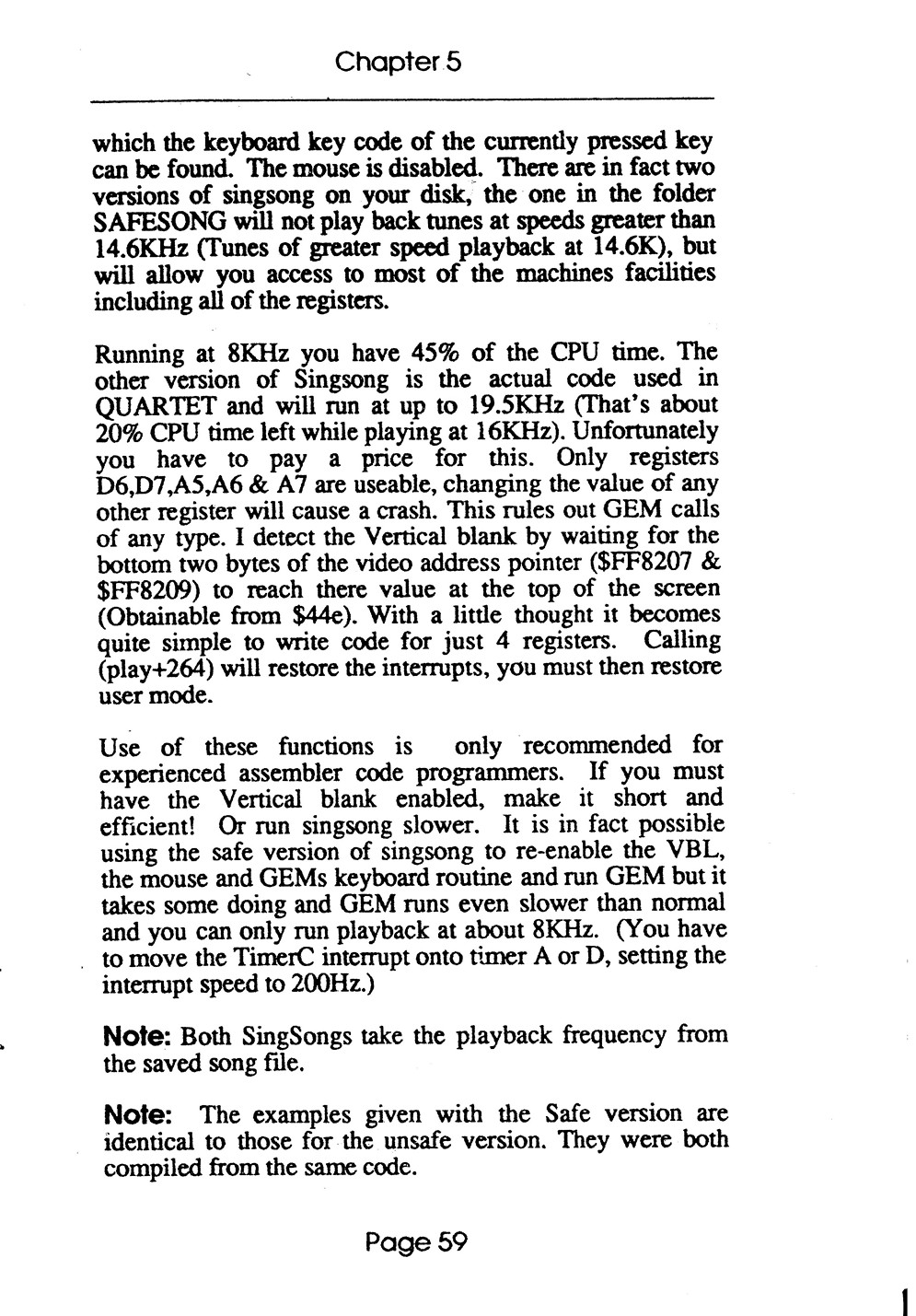 Chapter 5

which the keyboard key code of the currently pressed key can be found. The mouse is disabled. There are in fact two versions of singsong on your disk, the one in the folder SAFESONG will not play back tunes at speeds greater than 14.6KHz (Tunes of greater speed playback at 14.6K), but will allow you access to most of the machines facilities including all of the registers.

Running at 8KHz you have 45% of the CPU time. The other version of Singsong is the actual code used in QUARTET and will run at up to 19.5KHz (That's about 20% CPU time left while playing at 16KHz). Unfortunately you have to pay a price for this. Only registers D6,D7,A5,A6 & A7 are useable, changing the value of any other register will cause a crash. This rules out GEM calls of any type. I detect the Vertical blank by waiting for the bottom two bytes of the video address pointer ($FF8207 & $FF8209) to reach there value at the top of the screen (Obtainable from $44e). With a little thought it becomes quite simple to write code for just 4 registers. Calling (play+264) will restore the interrupts, you must then restore user mode.

Use of these functions is only recommended for experienced assembler code programmers. If you must have the Vertical blank enabled, make it short and efficient! Or run singsong slower. It is in fact possible using the safe version of singsong to re-enable the VBL, the mouse and GEMs keyboard routine and run GEM but it takes some doing and GEM runs even slower than normal and you can only run playback at about 8KHz. (You have to move the TimerC interrupt onto timer A or D, setting the interrupt speed to 200Hz.)

Note: Both SingSongs take the playback frequency from the saved song file.

Note: The examples given with the Safe version are identical to those for the unsafe version. They were both compiled from the same code.

Page 59